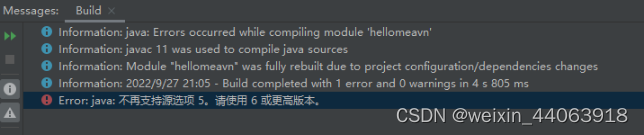 Messages: Build ×

Information: java: Errors occurred while compiling module 'hellomeavn'
Information: javac 11 was used to compile java sources
Information: Module "hellomeavn" was fully rebuilt due to project configuration/dependencies changes
Information: 2022/9/27 21:05 - Build completed with 1 error and 0 warnings in 4 s 805 ms
Error: java: 不再支持源选项 5。请使用 6 或更高版本。

CSDN @weixin_44063918